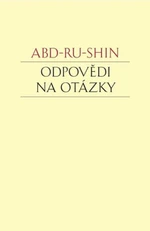 ABD-RU-SHIN

ODPOVĚDI
NA OTÁZKY